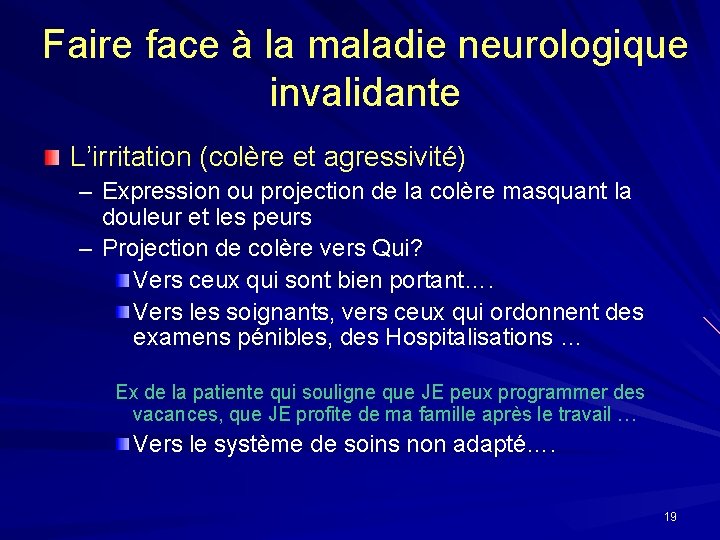 Faire face à la maladie neurologique invalidante

L'irritation (colère et agressivité)

– Expression ou projection de la colère masquant la douleur et les peurs

– Projection de colère vers Qui?

Vers ceux qui sont bien portant….

Vers les soignants, vers ceux qui ordonnent des examens pénibles, des Hospitalisations …

Ex de la patiente qui souligne que JE peux programmer des vacances, que JE profite de ma famille après le travail …

Vers le système de soins non adapté….

19